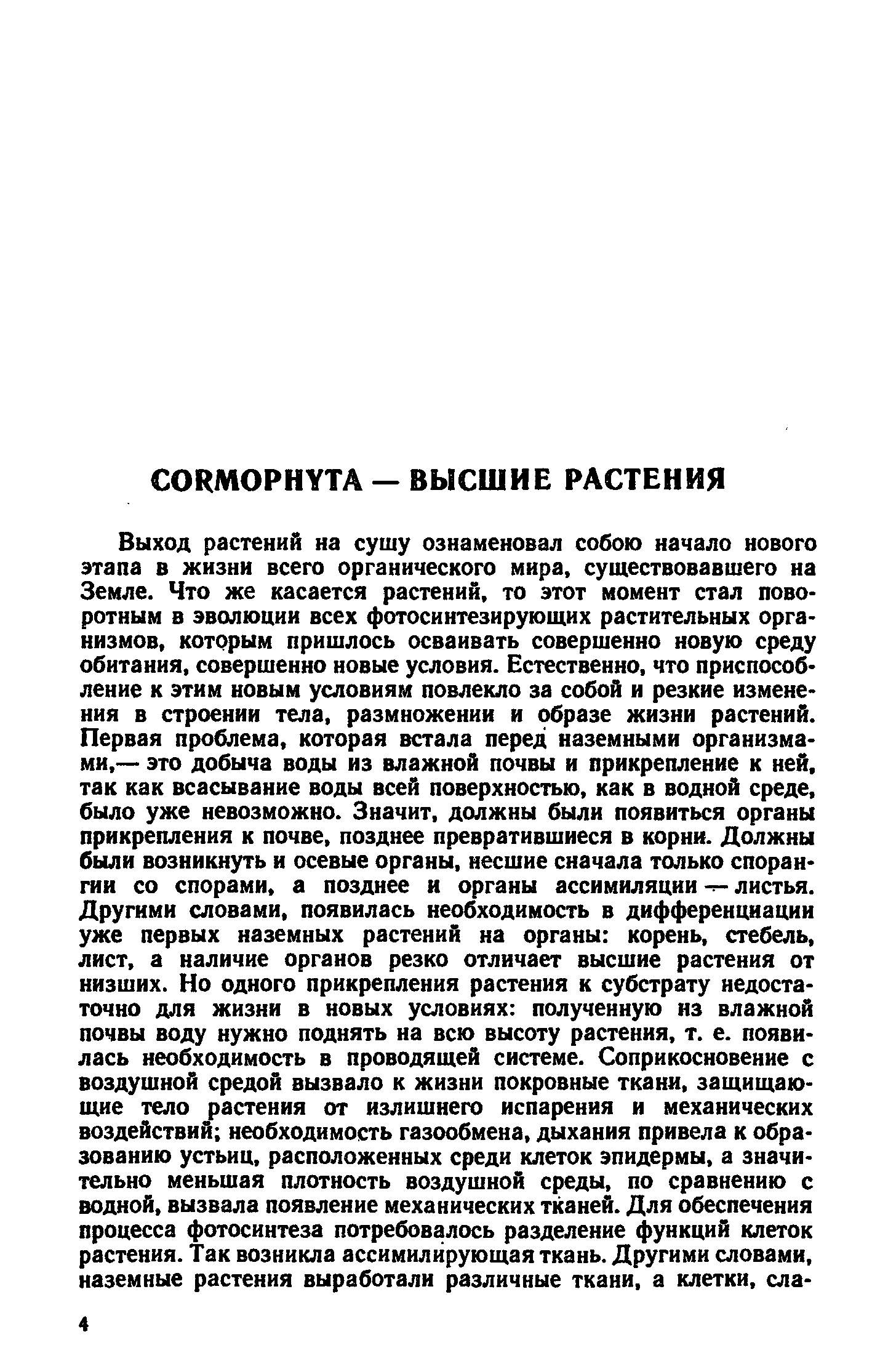 CORMOPHYTA — ВЫСШИЕ РАСТЕНИЯ

Выход растений на сушу ознаменовал собою начало нового этапа в жизни всего органического мира, существовавшего на Земле. Что же касается растений, то этот момент стал поворотным в эволюции всех фотосинтезирующих растительных организмов, которым пришлось осваивать совершенно новую среду обитания, совершенно новые условия. Естественно, что приспособление к этим новым условиям повлекло за собой и резкие изменения в строении тела, размножении и образе жизни растений. Первая проблема, которая встала перед наземными организмами,— это добыча воды из влажной почвы и прикрепление к ней, так как всасывание воды всей поверхностью, как в водной среде, было уже невозможно. Значит, должны были появиться органы прикрепления к почве, позднее превратившиеся в корни. Должны были возникнуть и осевые органы, несшие сначала только спорангии со спорами, а позднее и органы ассимиляции — листья. Другими словами, появилась необходимость в дифференциации уже первых наземных растений на органы: корень, стебель, лист, а наличие органов резко отличает высшие растения от низших. Но одного прикрепления растения к субстрату недостаточно для жизни в новых условиях: полученную из влажной почвы воду нужно поднять на всю высоту растения, т. е. появилась необходимость в проводящей системе. Соприкосновение с воздушной средой вызвало к жизни покровные ткани, защищающие тело растения от излишнего испарения и механических воздействий; необходимость газообмена, дыхания привела к образованию устьиц, расположенных среди клеток эпидермы, а значительно меньшая плотность воздушной среды, по сравнению с водной, вызвала появление механических тканей. Для обеспечения процесса фотосинтеза потребовалось разделение функций клеток растения. Так возникла ассимилирующая ткань. Другими словами, наземные растения выработали различные ткани, а клетки, сла-

4